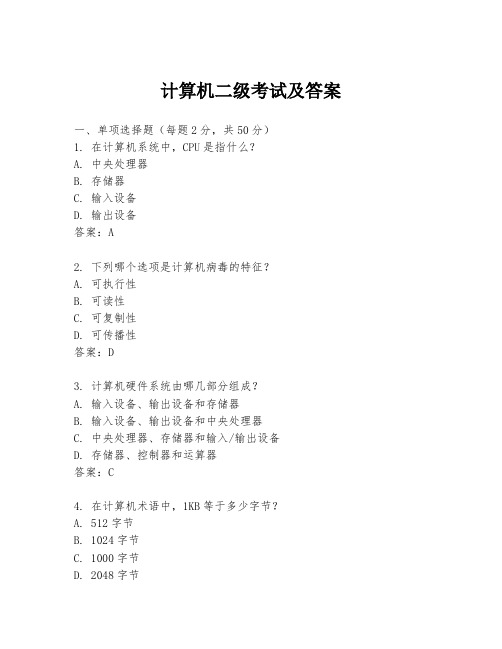 计算机二级考试及答案

一、单项选择题（每题2分，共50分）
1. 在计算机系统中，CPU是指什么？
A. 中央处理器
B. 存储器
C. 输入设备
D. 输出设备
答案：A

2. 下列哪个选项是计算机病毒的特征？
A. 可执行性
B. 可读性
C. 可复制性
D. 可传播性
答案：D

3. 计算机硬件系统由哪几部分组成？
A. 输入设备、输出设备和存储器
B. 输入设备、输出设备和中央处理器
C. 中央处理器、存储器和输入/输出设备
D. 存储器、控制器和运算器
答案：C

4. 在计算机术语中，1KB等于多少字节？
A. 512字节
B. 1024字节
C. 1000字节
D. 2048字节